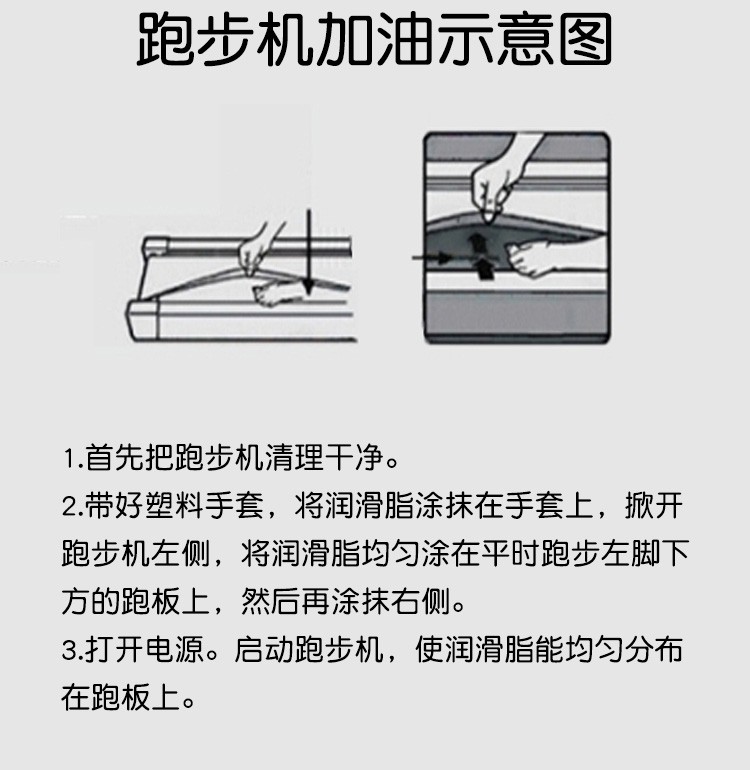 跑步机加油示意图

1.首先把跑步机清理干净。

2.带好塑料手套，将润滑脂涂抹在手套上，掀开跑步机左侧，将润滑脂均匀涂在平时跑步左脚下方的跑板上，然后再涂抹右侧。

3.打开电源。启动跑步机，使润滑脂能均匀分布在跑板上。